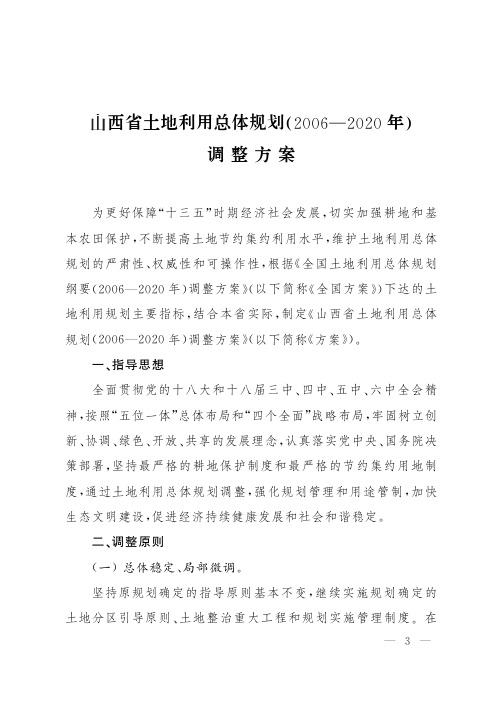 山西省土地利用总体规划(2006—2020年)
调整方案

为更好保障“十三五”时期经济社会发展，切实加强耕地和基本农田保护，不断提高土地节约集约利用水平，维护土地利用总体规划的严肃性、权威性和可操作性，根据《全国土地利用总体规划纲要(2006—2020年)调整方案》(以下简称《全国方案》)下达的土地利用规划主要指标，结合本省实际，制定《山西省土地利用总体规划(2006—2020年)调整方案》(以下简称《方案》)。

一、指导思想

全面贯彻党的十八大和十八届三中、四中、五中、六中全会精神，按照“五位一体”总体布局和“四个全面”战略布局，牢固树立创新、协调、绿色、开放、共享的发展理念，认真落实党中央、国务院决策部署，坚持最严格的耕地保护制度和最严格的节约集约用地制度，通过土地利用总体规划调整，强化规划管理和用途管制，加快生态文明建设，促进经济持续健康发展和社会和谐稳定。

二、调整原则

(一)总体稳定、局部微调。

坚持原规划确定的指导原则基本不变，继续实施规划确定的土地分区引导原则、土地整治重大工程和规划实施管理制度。在

— 3 —